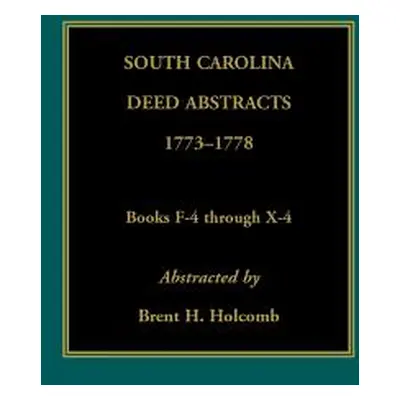 SOUTH CAROLINA
DEED ABSTRACTS
1773–1778

Books F-4 through X-4

Abstracted by

Brent H. Holcomb